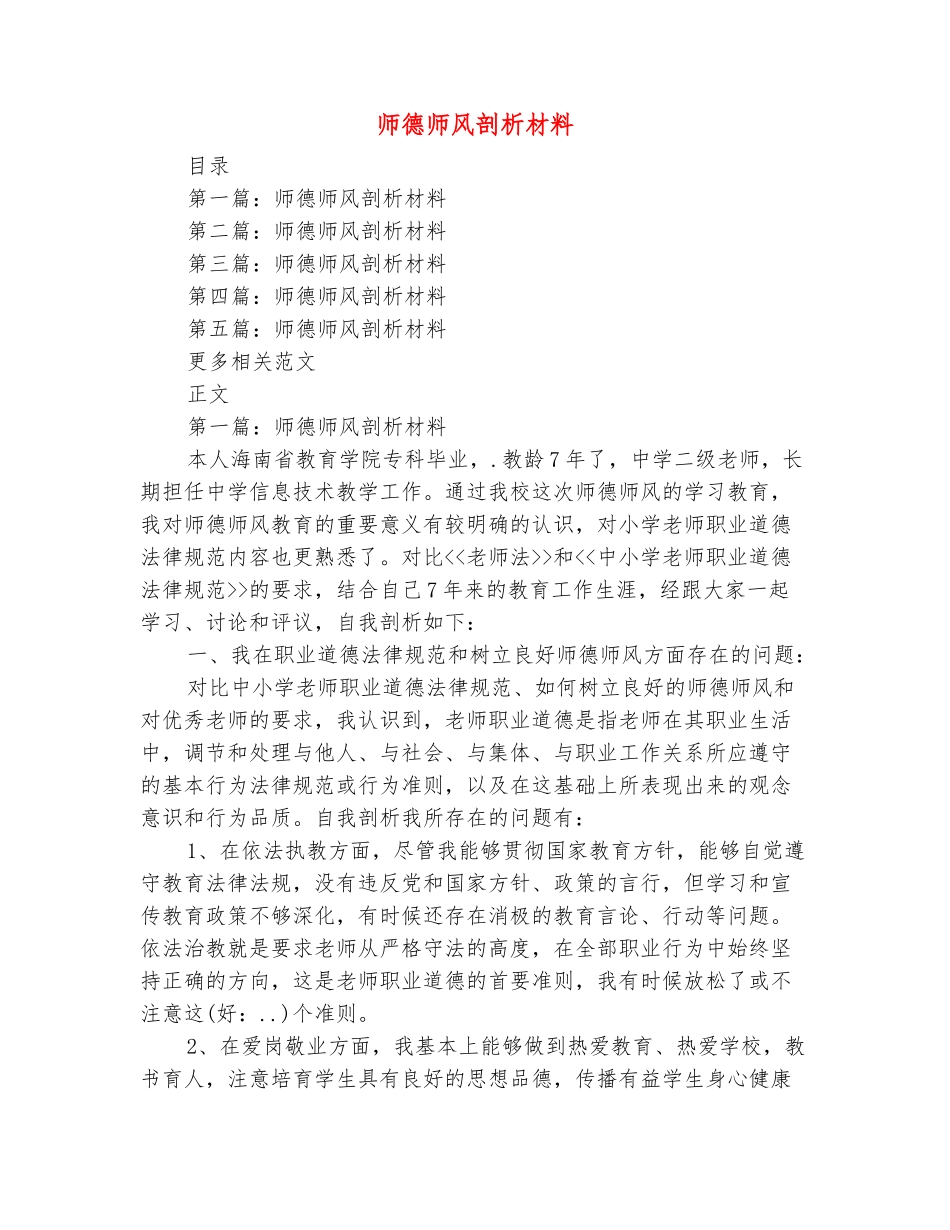 师德师风剖析材料

目录

第一篇：师德师风剖析材料

第二篇：师德师风剖析材料

第三篇：师德师风剖析材料

第四篇：师德师风剖析材料

第五篇：师德师风剖析材料

更多相关范文

正文

第一篇：师德师风剖析材料

本人海南省教育学院专科毕业，.教龄7年了，中学二级老师，长期担任中学信息技术教学工作。通过我校这次师德师风的学习教育，我对师德师风教育的重要意义有较明确的认识，对小学老师职业道德法律规范内容也更熟悉了。对比<<老师法>>和<<中小学老师职业道德法律规范>>的要求，结合自己7年来的教育工作生涯，经跟大家一起学习、讨论和评议，自我剖析如下：

一、我在职业道德法律规范和树立良好师德师风方面存在的问题：

对比中小学老师职业道德法律规范、如何树立良好的师德师风和对优秀老师的要求，我认识到，老师职业道德是指老师在其职业生活中，调节和处理与他人、与社会、与集体、与职业工作关系所应遵守的基本行为法律规范或行为准则，以及在这基础上所表现出来的观念意识和行为品质。自我剖析我所存在的问题有：

1、在依法执教方面，尽管我能够贯彻国家教育方针，能够自觉遵守教育法律法规，没有违反党和国家方针、政策的言行，但学习和宣传教育政策不够深化，有时候还存在消极的教育言论、行动等问题。依法治教就是要求老师从严格守法的高度，在全部职业行为中始终坚持正确的方向，这是老师职业道德的首要准则，我有时候放松了或不注意这(好：..)个准则。

2、在爱岗敬业方面，我基本上能够做到热爱教育、热爱学校，教书育人，注意培育学生具有良好的思想品德，传播有益学生身心健康